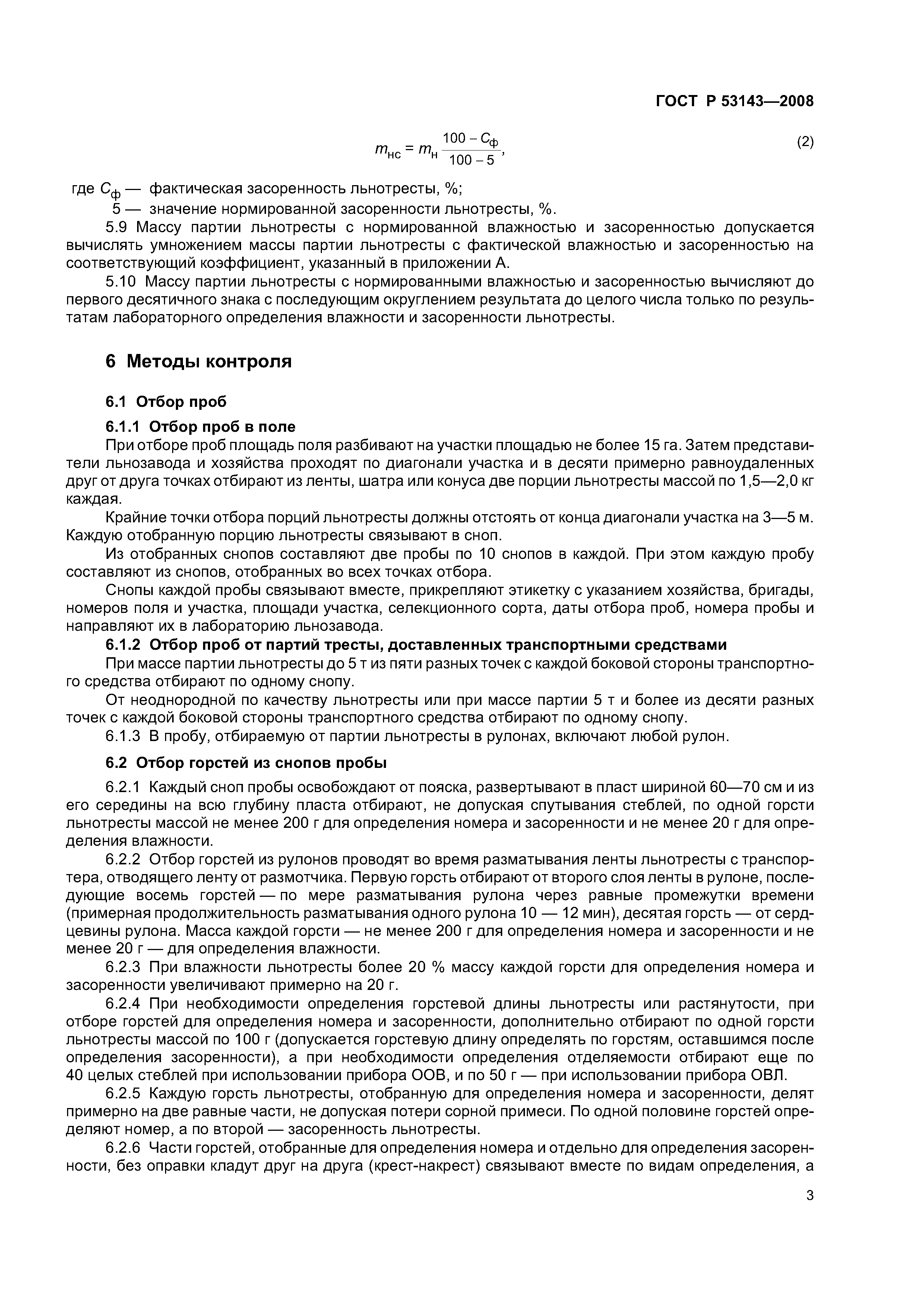 ГОСТ Р 53143—2008

$m_{нс} = m_{н} \frac{100 - C_{ф}}{100 - 5}$, (2)

где $C_{ф}$ — фактическая засоренность льнотресты, %;
5 — значение нормированной засоренности льнотресты, %.

5.9 Массу партии льнотресты с нормированной влажностью и засоренностью допускается вычислять умножением массы партии льнотресты с фактической влажностью и засоренностью на соответствующий коэффициент, указанный в приложении А.

5.10 Массу партии льнотресты с нормированными влажностью и засоренностью вычисляют до первого десятичного знака с последующим округлением результата до целого числа только по результатам лабораторного определения влажности и засоренности льнотресты.

6 Методы контроля

6.1 Отбор проб

6.1.1 Отбор проб в поле

При отборе проб площадь поля разбивают на участки площадью не более 15 га. Затем представители льнозавода и хозяйства проходят по диагонали участка и в десяти примерно равноудаленных друг от друга точках отбирают из ленты, шатра или конуса две порции льнотресты массой по 1,5—2,0 кг каждая.

Крайние точки отбора порций льнотресты должны отстоять от конца диагонали участка на 3—5 м. Каждую отобранную порцию льнотресты связывают в сноп.

Из отобранных снопов составляют две пробы по 10 снопов в каждой. При этом каждую пробу составляют из снопов, отобранных во всех точках отбора.

Снопы каждой пробы связывают вместе, прикрепляют этикетку с указанием хозяйства, бригады, номеров поля и участка, площади участка, селекционного сорта, даты отбора проб, номера пробы и направляют их в лабораторию льнозавода.

6.1.2 Отбор проб от партий тресты, доставленных транспортными средствами

При массе партии льнотресты до 5 т из пяти разных точек с каждой боковой стороны транспортного средства отбирают по одному снопу.

От неоднородной по качеству льнотресты или при массе партии 5 т и более из десяти разных точек с каждой боковой стороны транспортного средства отбирают по одному снопу.

6.1.3 В пробу, отбираемую от партии льнотресты в рулонах, включают любой рулон.

6.2 Отбор горстей из снопов пробы

6.2.1 Каждый сноп пробы освобождают от пояска, развертывают в пласт шириной 60—70 см и из его середины на всю глубину пласта отбирают, не допуская спутывания стеблей, по одной горсти льнотресты массой не менее 200 г для определения номера и засоренности и не менее 20 г для определения влажности.

6.2.2 Отбор горстей из рулонов проводят во время разматывания ленты льнотресты с транспортера, отводящего ленту от размотчика. Первую горсть отбирают от второго слоя ленты в рулоне, последующие восемь горстей — по мере разматывания рулона через равные промежутки времени (примерная продолжительность разматывания одного рулона 10 — 12 мин), десятая горсть — от сердцевины рулона. Масса каждой горсти — не менее 200 г для определения номера и засоренности и не менее 20 г — для определения влажности.

6.2.3 При влажности льнотресты более 20 % массу каждой горсти для определения номера и засоренности увеличивают примерно на 20 г.

6.2.4 При необходимости определения горстевой длины льнотресты или растянутости, при отборе горстей для определения номера и засоренности, дополнительно отбирают по одной горсти льнотресты массой по 100 г (допускается горстевую длину определять по горстям, оставшимся после определения засоренности), а при необходимости определения отделяемости отбирают еще по 40 целых стеблей при использовании прибора ООВ, и по 50 г — при использовании прибора ОВЛ.

6.2.5 Каждую горсть льнотресты, отобранную для определения номера и засоренности, делят примерно на две равные части, не допуская потери сорной примеси. По одной половине горстей определяют номер, а по второй — засоренность льнотресты.

6.2.6 Части горстей, отобранные для определения номера и отдельно для определения засоренности, без оправки кладут друг на друга (крест-накрест) связывают вместе по видам определения, а

3